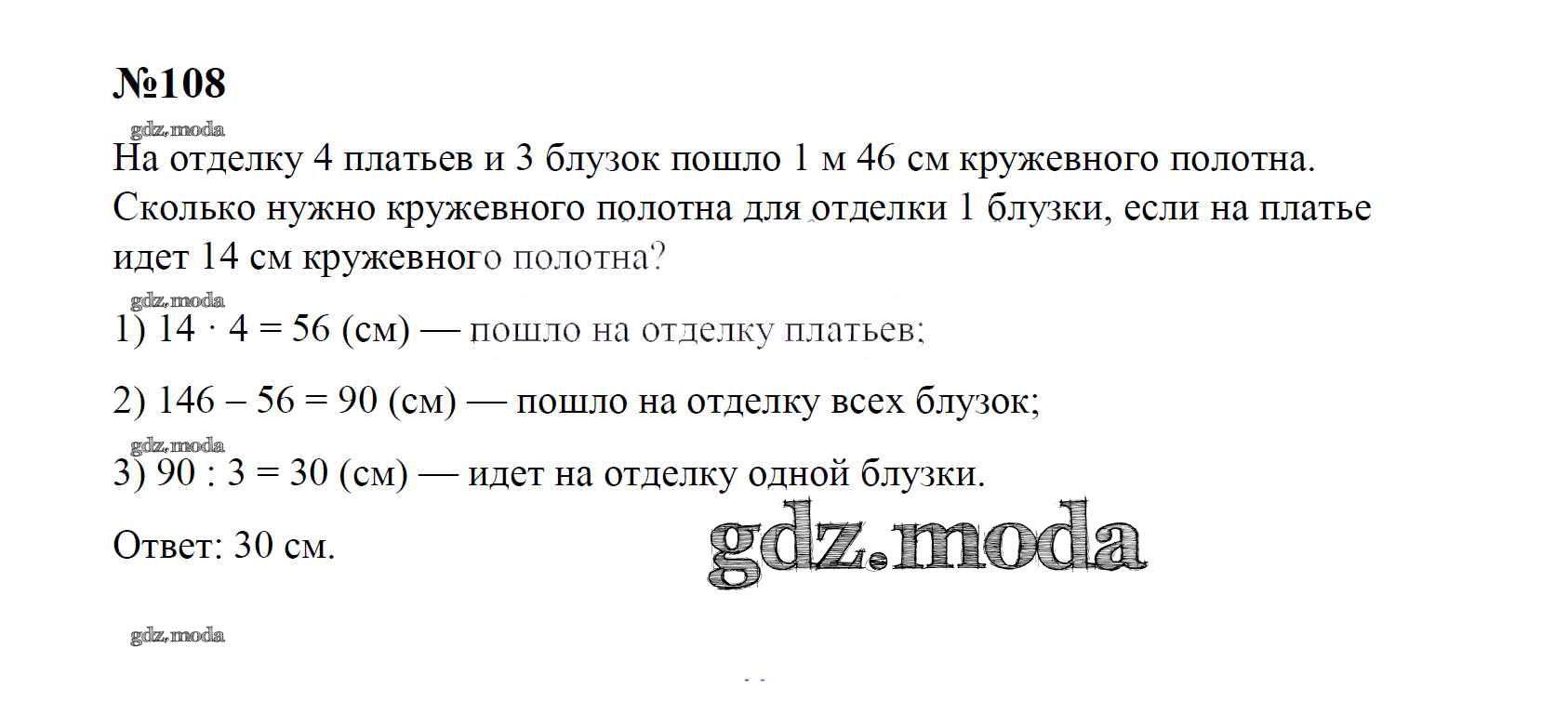 №108

На отделку 4 платьев и 3 блузок пошло 1 м 46 см кружевного полотна. Сколько нужно кружевного полотна для отделки 1 блузки, если на платье идет 14 см кружевного полотна?

1) $14 \cdot 4 = 56$ (см) — пошло на отделку платьев;

2) $146 - 56 = 90$ (см) — пошло на отделку всех блузок;

3) $90 : 3 = 30$ (см) — идет на отделку одной блузки.

Ответ: 30 см.

gdz.moda